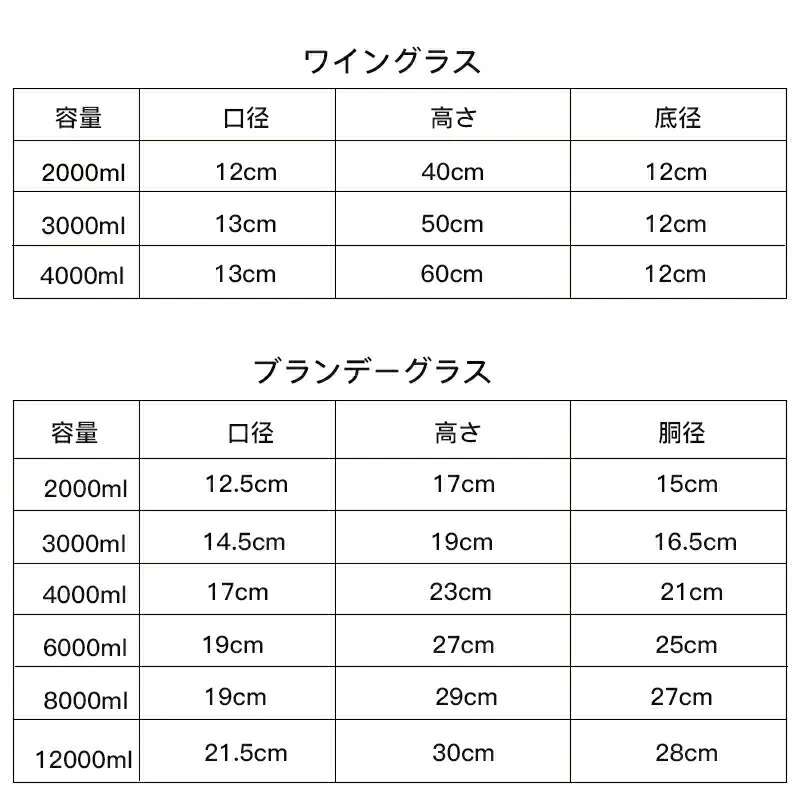 ワイングラス

| 容量 | 口径 | 高さ | 底径 |
|---|---|---|---|
| 2000ml | 12cm | 40cm | 12cm |
| 3000ml | 13cm | 50cm | 12cm |
| 4000ml | 13cm | 60cm | 12cm |

ブランデーグラス

| 容量 | 口径 | 高さ | 胴径 |
|---|---|---|---|
| 2000ml | 12.5cm | 17cm | 15cm |
| 3000ml | 14.5cm | 19cm | 16.5cm |
| 4000ml | 17cm | 23cm | 21cm |
| 6000ml | 19cm | 27cm | 25cm |
| 8000ml | 19cm | 29cm | 27cm |
| 12000ml | 21.5cm | 30cm | 28cm |